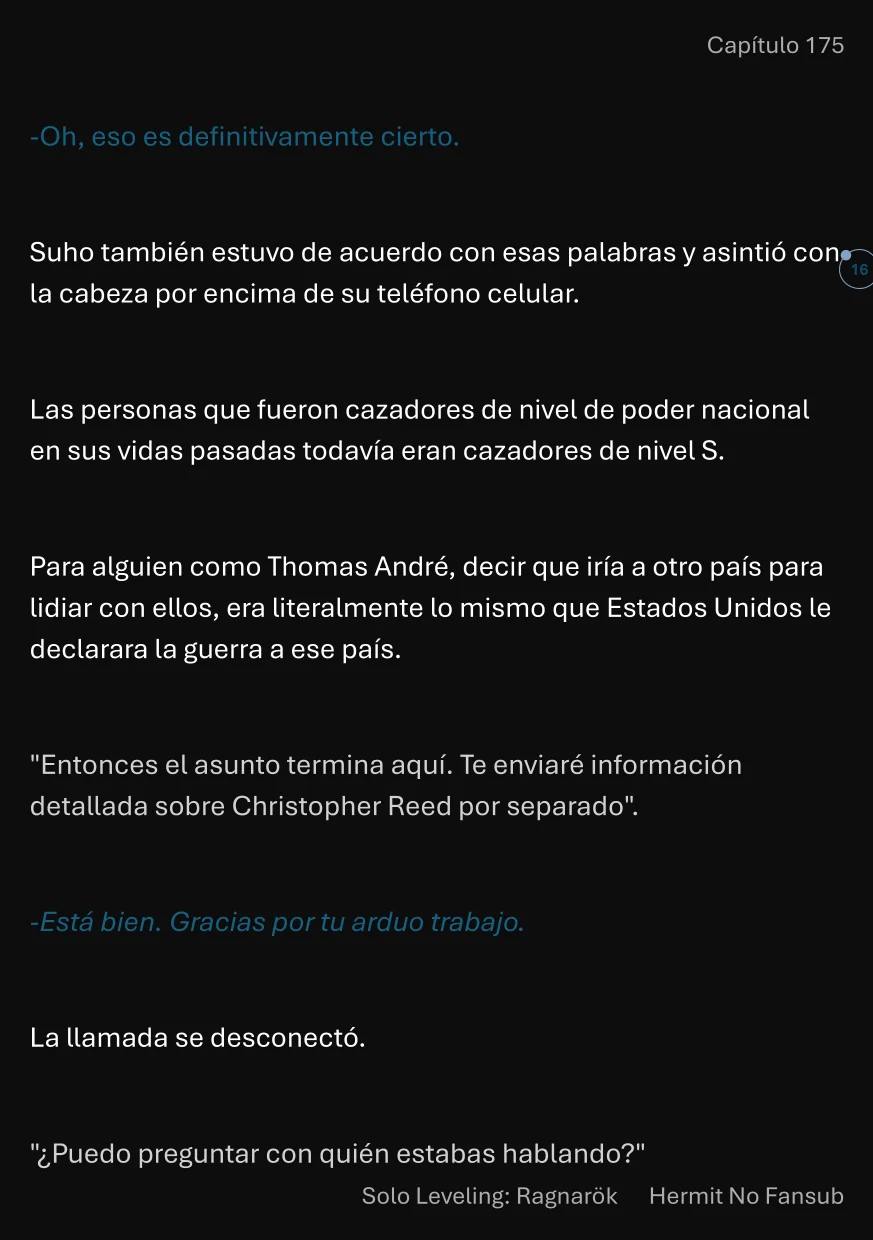 Capítulo 175

-Oh, eso es definitivamente cierto.

Suho también estuvo de acuerdo con esas palabras y asintió con la cabeza por encima de su teléfono celular.

16

Las personas que fueron cazadores de nivel de poder nacional en sus vidas pasadas todavía eran cazadores de nivel S.

Para alguien como Thomas André, decir que iría a otro país para lidiar con ellos, era literalmente lo mismo que Estados Unidos le declarara la guerra a ese país.

"Entonces el asunto termina aquí. Te enviaré información detallada sobre Christopher Reed por separado".

-Está bien. Gracias por tu arduo trabajo.

La llamada se desconectó.

"¿Puedo preguntar con quién estabas hablando?"

Solo Leveling: Ragnarök Hermit No Fansub